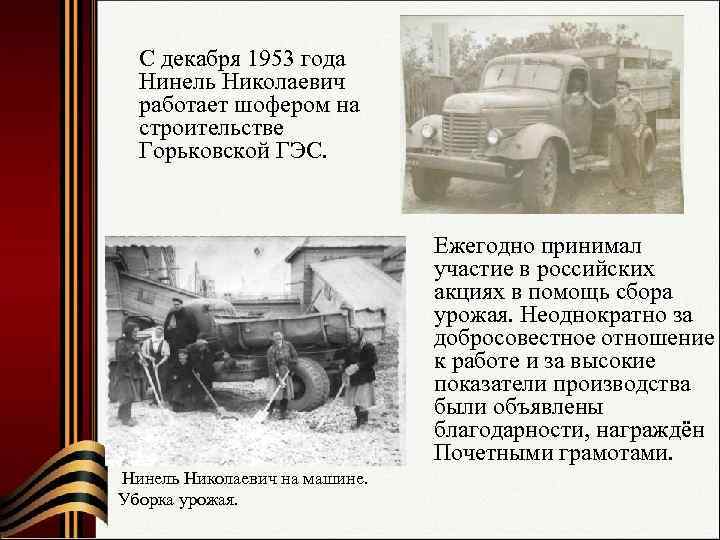 С декабря 1953 года Нинель Николаевич работает шофером на строительстве Горьковской ГЭС.

Ежегодно принимал участие в российских акциях в помощь сбора урожая. Неоднократно за добросовестное отношение к работе и за высокие показатели производства были объявлены благодарности, награждён Почетными грамотами.

Нинель Николаевич на машине. Уборка урожая.